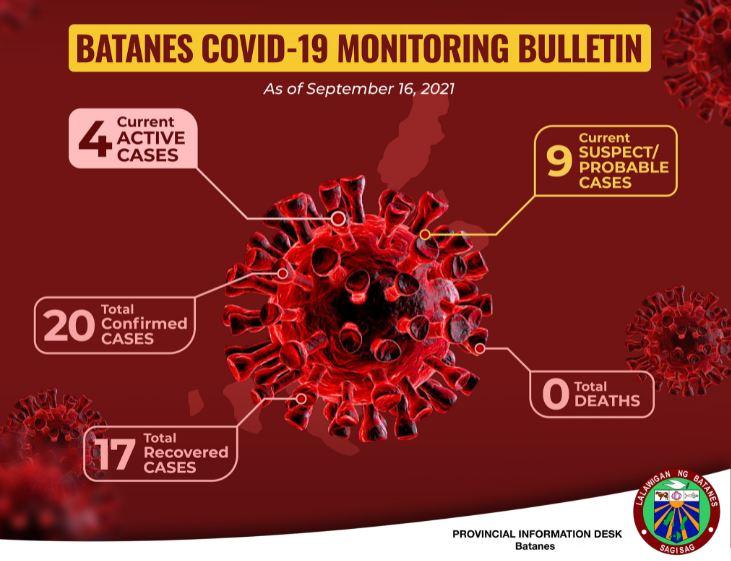 BATANES COVID-19 MONITORING BULLETIN

As of September 16, 2021

4 Current ACTIVE CASES

9 Current SUSPECT/ PROBABLE CASES

20 Total Confirmed CASES

0 Total DEATHS

17 Total Recovered CASES

PROVINCIAL INFORMATION DESK
Batanes

LALAWIGAN NG BATANES
SAGISAG